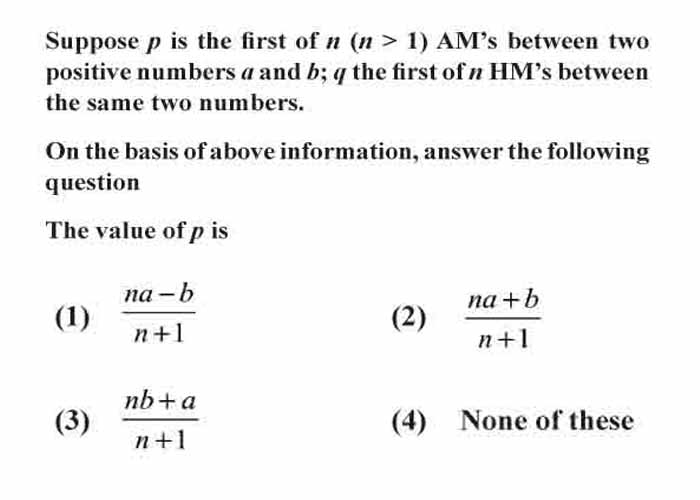 Suppose $p$ is the first of $n$ $(n > 1)$ AM's between two positive numbers $a$ and $b$; $q$ the first of $n$ HM's between the same two numbers.

On the basis of above information, answer the following question

The value of $p$ is

(1) $\frac{na-b}{n+1}$

(2) $\frac{na+b}{n+1}$

(3) $\frac{nb+a}{n+1}$

(4) None of these